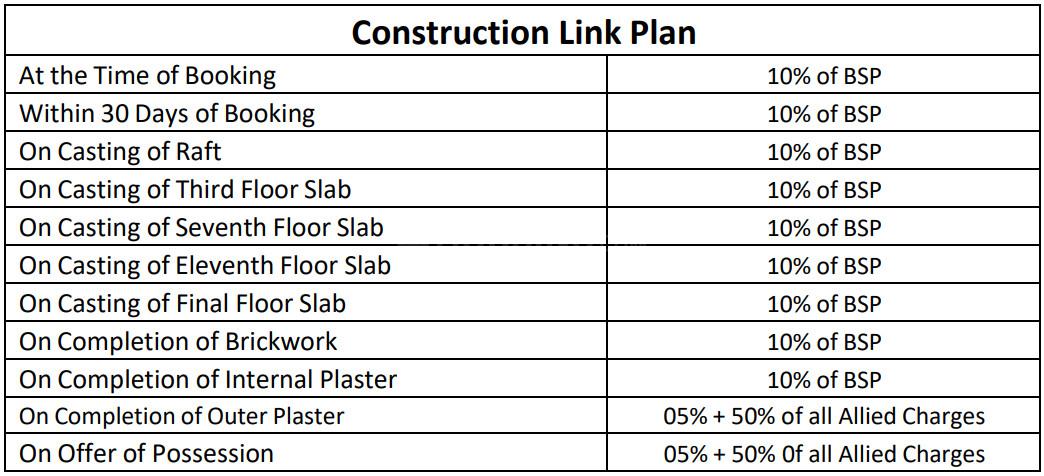 | Construction Link Plan | |
|---|---|
| At the Time of Booking | 10% of BSP |
| Within 30 Days of Booking | 10% of BSP |
| On Casting of Raft | 10% of BSP |
| On Casting of Third Floor Slab | 10% of BSP |
| On Casting of Seventh Floor Slab | 10% of BSP |
| On Casting of Eleventh Floor Slab | 10% of BSP |
| On Casting of Final Floor Slab | 10% of BSP |
| On Completion of Brickwork | 10% of BSP |
| On Completion of Internal Plaster | 10% of BSP |
| On Completion of Outer Plaster | 05% + 50% of all Allied Charges |
| On Offer of Possession | 05% + 50% 0f all Allied Charges |